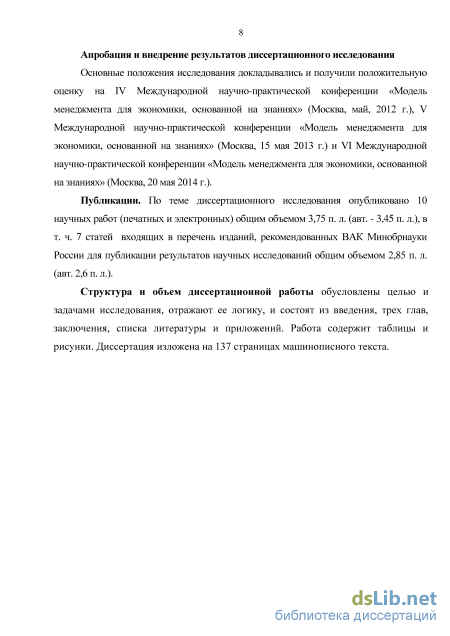 8

Апробация и внедрение результатов диссертационного исследования

Основные положения исследования докладывались и получили положительную оценку на IV Международной научно-практической конференции «Модель менеджмента для экономики, основанной на знаниях» (Москва, май, 2012 г.), V Международной научно-практической конференции «Модель менеджмента для экономики, основанной на знаниях» (Москва, 15 мая 2013 г.) и VI Международной научно-практической конференции «Модель менеджмента для экономики, основанной на знаниях» (Москва, 20 мая 2014 г.).

Публикации. По теме диссертационного исследования опубликовано 10 научных работ (печатных и электронных) общим объемом 3,75 п. л. (авт. - 3,45 п. л.), в т. ч. 7 статей входящих в перечень изданий, рекомендованных ВАК Минобрнауки России для публикации результатов научных исследований общим объемом 2,85 п. л. (авт. 2,6 п. л.).

Структура и объем диссертационной работы обусловлены целью и задачами исследования, отражают ее логику, и состоят из введения, трех глав, заключения, списка литературы и приложений. Работа содержит таблицы и рисунки. Диссертация изложена на 137 страницах машинописного текста.

dsLib.net
библиотека диссертаций